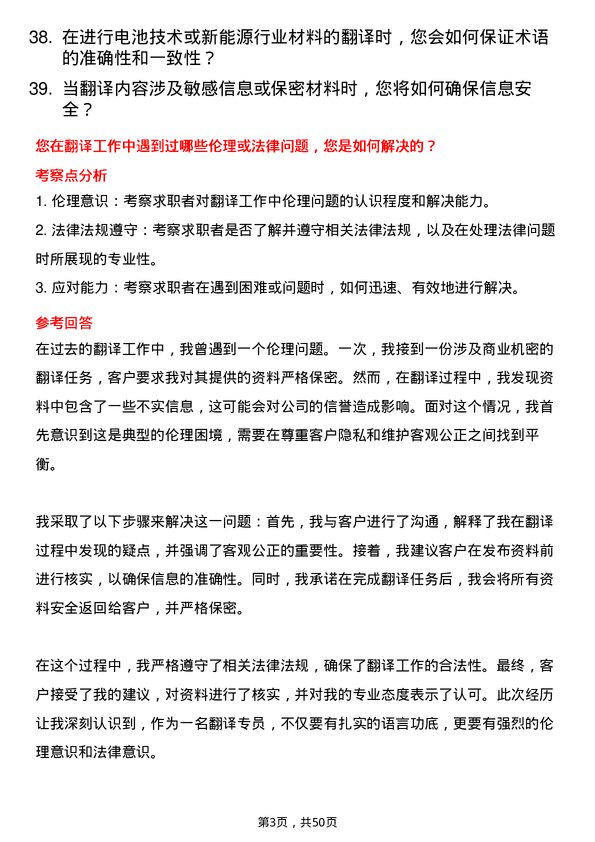 38. 在进行电池技术或新能源行业材料的翻译时，您会如何保证术语的准确性和一致性？

39. 当翻译内容涉及敏感信息或保密材料时，您将如何确保信息安全？

您在翻译工作中遇到过哪些伦理或法律问题，您是如何解决的？

考察点分析

1. 伦理意识：考察求职者对翻译工作中伦理问题的认识程度和解决能力。

2. 法律法规遵守：考察求职者是否了解并遵守相关法律法规，以及在处理法律问题时所展现的专业性。

3. 应对能力：考察求职者在遇到困难或问题时，如何迅速、有效地进行解决。

参考回答

在过去的翻译工作中，我曾遇到一个伦理问题。一次，我接到一份涉及商业机密的翻译任务，客户要求我对其提供的资料严格保密。然而，在翻译过程中，我发现资料中包含了一些不实信息，这可能会对公司的信誉造成影响。面对这个情况，我首先意识到这是典型的伦理困境，需要在尊重客户隐私和维护客观公正之间找到平衡。

我采取了以下步骤来解决这一问题：首先，我与客户进行了沟通，解释了我在翻译过程中发现的疑点，并强调了客观公正的重要性。接着，我建议客户在发布资料前进行核实，以确保信息的准确性。同时，我承诺在完成翻译任务后，我会将所有资料安全返回给客户，并严格保密。

在这个过程中，我严格遵守了相关法律法规，确保了翻译工作的合法性。最终，客户接受了我的建议，对资料进行了核实，并对我的专业态度表示了认可。此次经历让我深刻认识到，作为一名翻译专员，不仅要有扎实的语言功底，更要有强烈的伦理意识和法律意识。

第3页，共50页